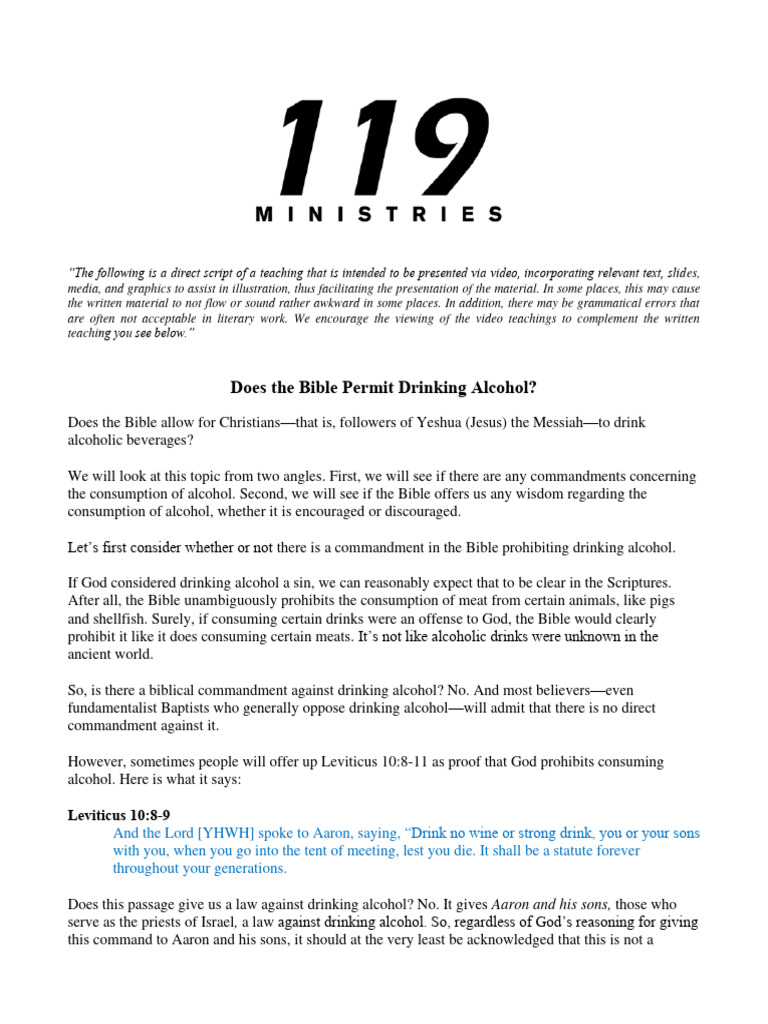 119
MINISTRIES

"The following is a direct script of a teaching that is intended to be presented via video, incorporating relevant text, slides, media, and graphics to assist in illustration, thus facilitating the presentation of the material. In some places, this may cause the written material to not flow or sound rather awkward in some places. In addition, there may be grammatical errors that are often not acceptable in literary work. We encourage the viewing of the video teachings to complement the written teaching you see below."

Does the Bible Permit Drinking Alcohol?

Does the Bible allow for Christians—that is, followers of Yeshua (Jesus) the Messiah—to drink alcoholic beverages?

We will look at this topic from two angles. First, we will see if there are any commandments concerning the consumption of alcohol. Second, we will see if the Bible offers us any wisdom regarding the consumption of alcohol, whether it is encouraged or discouraged.

Let's first consider whether or not there is a commandment in the Bible prohibiting drinking alcohol.

If God considered drinking alcohol a sin, we can reasonably expect that to be clear in the Scriptures. After all, the Bible unambiguously prohibits the consumption of meat from certain animals, like pigs and shellfish. Surely, if consuming certain drinks were an offense to God, the Bible would clearly prohibit it like it does consuming certain meats. It's not like alcoholic drinks were unknown in the ancient world.

So, is there a biblical commandment against drinking alcohol? No. And most believers—even fundamentalist Baptists who generally oppose drinking alcohol—will admit that there is no direct commandment against it.

However, sometimes people will offer up Leviticus 10:8-11 as proof that God prohibits consuming alcohol. Here is what it says:

Leviticus 10:8-9
And the Lord [YHWH] spoke to Aaron, saying, "Drink no wine or strong drink, you or your sons with you, when you go into the tent of meeting, lest you die. It shall be a statute forever throughout your generations.

Does this passage give us a law against drinking alcohol? No. It gives Aaron and his sons, those who serve as the priests of Israel, a law against drinking alcohol. So, regardless of God's reasoning for giving this command to Aaron and his sons, it should at the very least be acknowledged that this is not a